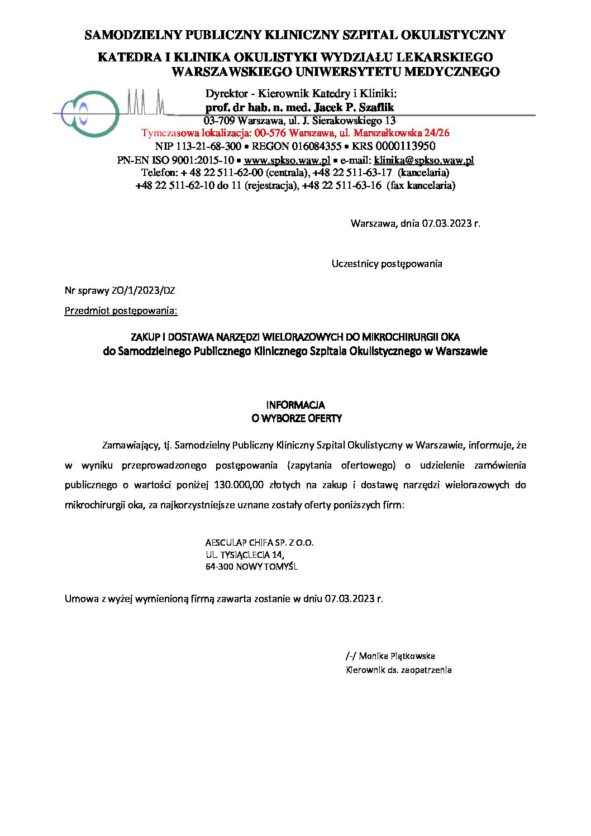 SAMODZIELNY PUBLICZNY KLINICZNY SZPITAL OKULISTYCZNY
KATEDRA I KLINIKA OKULISTYKI WYDZIAŁU LEKARSKIEGO
WARSZAWSKIEGO UNIWERSYTETU MEDYCZNEGO

Dyrektor - Kierownik Katedry i Kliniki:
prof. dr hab. n. med. Jacek P. Szaflik
03-709 Warszawa, ul. J. Sierakowskiego 13
Tymczasowa lokalizacja: 00-576 Warszawa, ul. Marszałkowska 24/26
NIP 113-21-68-300 • REGON 016084355 • KRS 0000113950
PN-EN ISO 9001:2015-10 • www.spkso.waw.pl • e-mail: klinika@spkso.waw.pl
Telefon: + 48 22 511-62-00 (centrala), +48 22 511-63-17 (kancelaria)
+48 22 511-62-10 do 11 (rejestracja), +48 22 511-63-16 (fax kancelaria)

Warszawa, dnia 07.03.2023 r.

Uczestnicy postępowania

Nr sprawy ZO/1/2023/DZ

Przedmiot postępowania:

ZAKUP I DOSTAWA NARZĘDZI WIELORAZOWYCH DO MIKROCHIRURGII OKA
do Samodzielnego Publicznego Klinicznego Szpitala Okulistycznego w Warszawie

INFORMACJA
O WYBORZE OFERTY

Zamawiający, tj. Samodzielny Publiczny Kliniczny Szpital Okulistyczny w Warszawie, informuje, że w wyniku przeprowadzonego postępowania (zapytania ofertowego) o udzielenie zamówienia publicznego o wartości poniżej 130.000,00 złotych na zakup i dostawę narzędzi wielorazowych do mikrochirurgii oka, za najkorzystniejsze uznane zostały oferty poniższych firm:

AESCULAP CHIFA SP. Z O.O.
UL. TYSIĄCLECIA 14,
64-300 NOWY TOMYŚL

Umowa z wyżej wymienioną firmą zawarta zostanie w dniu 07.03.2023 r.

/-/ Monika Piątkowska
Kierownik ds. zaopatrzenia